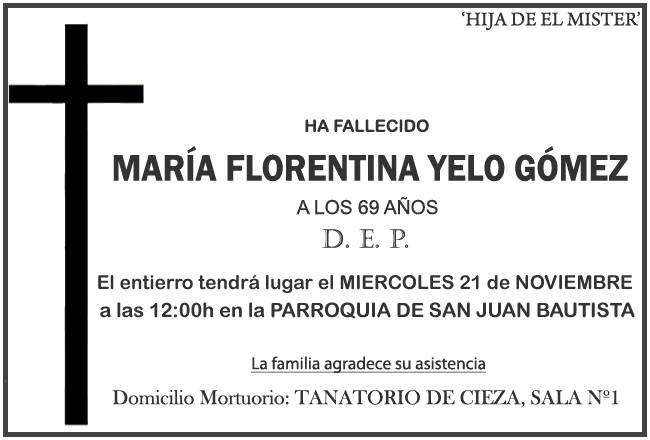 'HIJA DE EL MISTER'

HA FALLECIDO

MARÍA FLORENTINA YELO GÓMEZ

A LOS 69 AÑOS

D. E. P.

El entierro tendrá lugar el MIERCOLES 21 de NOVIEMBRE a las 12:00h en la PARROQUIA DE SAN JUAN BAUTISTA

La familia agradece su asistencia

Domicilio Mortuorio: TANATORIO DE CIEZA, SALA Nº1